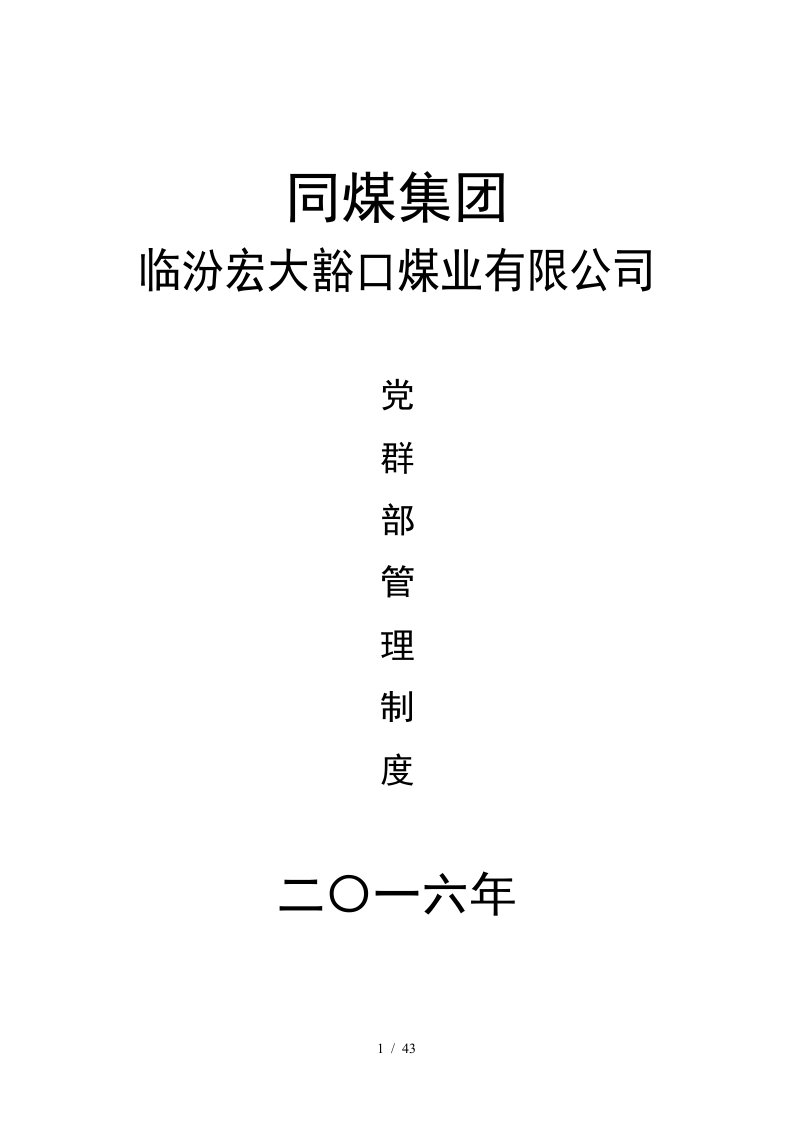 同煤集团
临汾宏大豁口煤业有限公司

党
群
部
管
理
制
度

二〇一六年

1 / 43